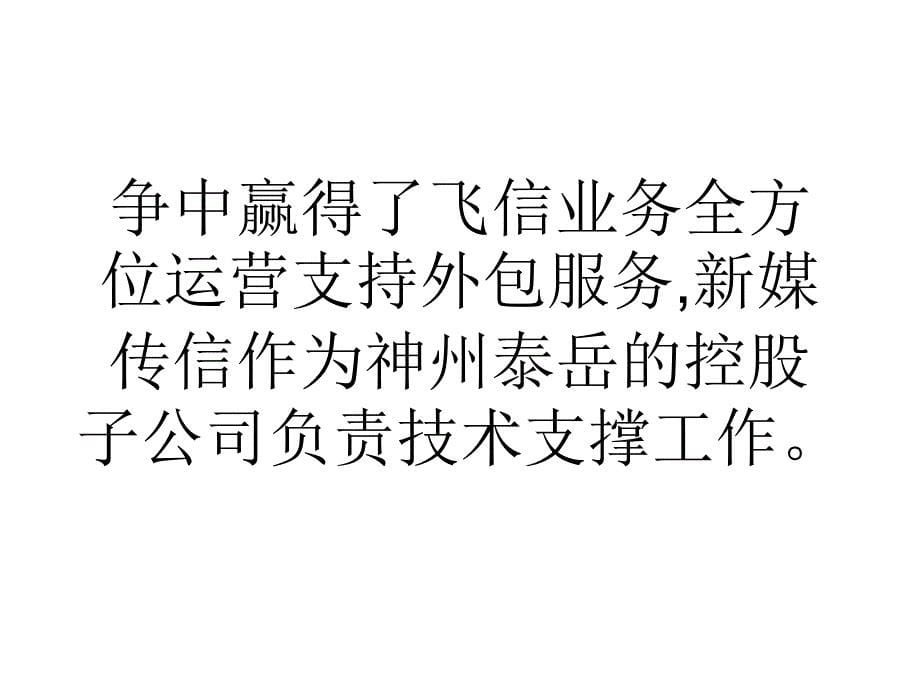 争中赢得了飞信业务全方位运营支持外包服务,新媒传信作为神州泰岳的控股子公司负责技术支撑工作。